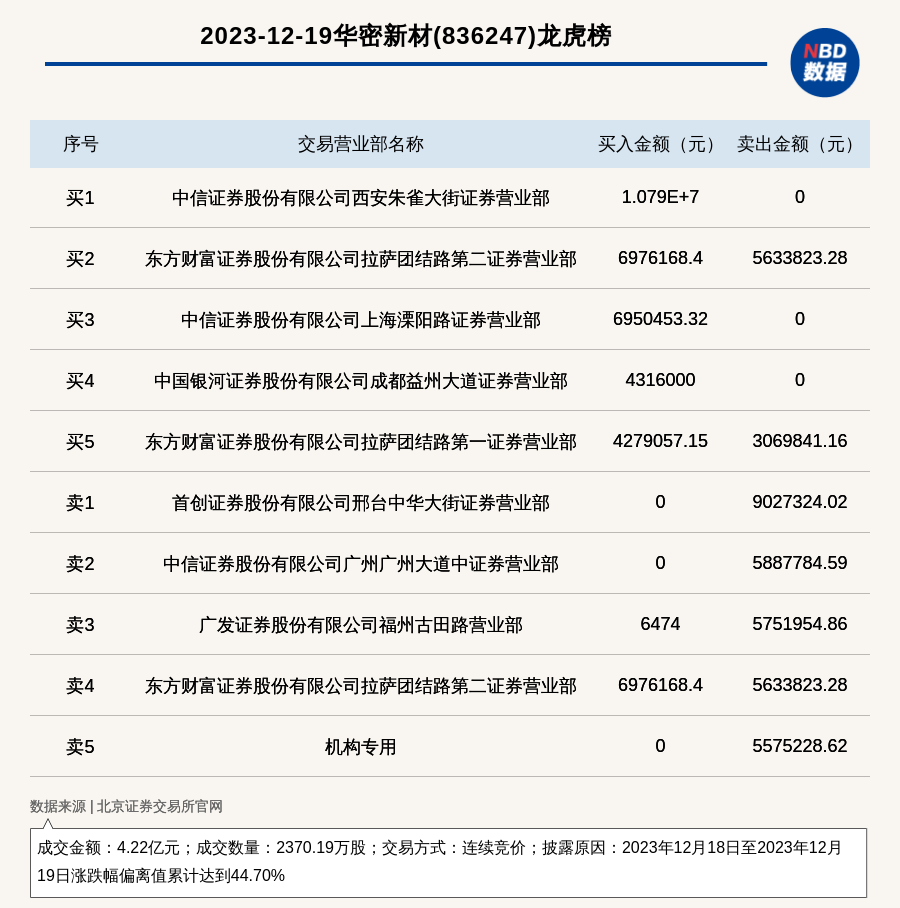 2023-12-19华密新材(836247)龙虎榜

NBD
数据

| 序号 | 交易营业部名称 | 买入金额（元） | 卖出金额（元） |
|---|---|---|---|
| 买1 | 中信证券股份有限公司西安朱雀大街证券营业部 | 1.079E+7 | 0 |
| 买2 | 东方财富证券股份有限公司拉萨团结路第二证券营业部 | 6976168.4 | 5633823.28 |
| 买3 | 中信证券股份有限公司上海溧阳路证券营业部 | 6950453.32 | 0 |
| 买4 | 中国银河证券股份有限公司成都益州大道证券营业部 | 4316000 | 0 |
| 买5 | 东方财富证券股份有限公司拉萨团结路第一证券营业部 | 4279057.15 | 3069841.16 |
| 卖1 | 首创证券股份有限公司邢台中华大街证券营业部 | 0 | 9027324.02 |
| 卖2 | 中信证券股份有限公司广州广州大道中证券营业部 | 0 | 5887784.59 |
| 卖3 | 广发证券股份有限公司福州古田路营业部 | 6474 | 5751954.86 |
| 卖4 | 东方财富证券股份有限公司拉萨团结路第二证券营业部 | 6976168.4 | 5633823.28 |
| 卖5 | 机构专用 | 0 | 5575228.62 |

数据来源 | 北京证券交易所官网

成交金额：4.22亿元；成交数量：2370.19万股；交易方式：连续竞价；披露原因：2023年12月18日至2023年12月19日涨跌幅偏离值累计达到44.70%